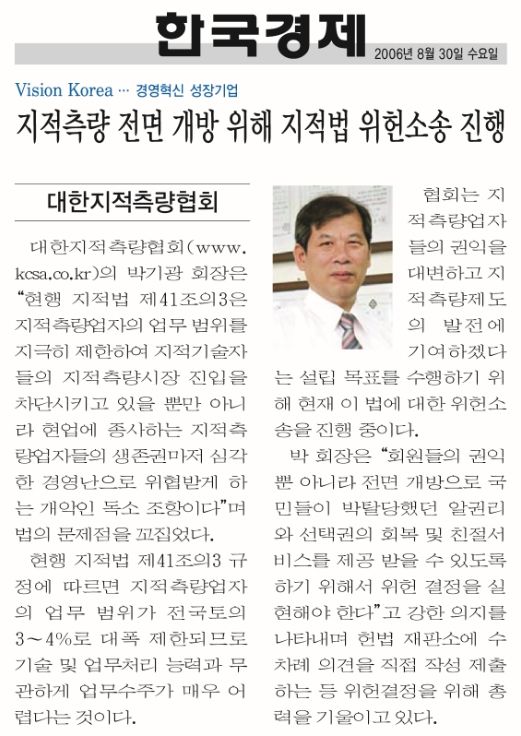 한국경제

2006년 8월 30일 수요일

Vision Korea … 경영혁신 성장기업

지적측량 전면 개방 위해 지적법 위헌소송 진행

대한지적측량협회

대한지적측량협회(www.kcsa.co.kr)의 박기광 회장은 "현행 지적법 제41조의3은 지적측량업자의 업무 범위를 지극히 제한하여 지적기술자들의 지적측량시장 진입을 차단시키고 있을 뿐만 아니라 현업에 종사하는 지적측량업자들의 생존권마저 심각한 경영난으로 위협받게 하는 개악인 독소 조항이다"며 법의 문제점을 꼬집었다.

현행 지적법 제41조의3 규정에 따르면 지적측량업자의 업무 범위가 전국토의 3~4%로 대폭 제한되므로 기술 및 업무처리 능력과 무관하게 업무수주가 매우 어렵다는 것이다.

협회는 지적측량업자들의 권익을 대변하고 지적측량제도의 발전에 기여하겠다는 설립 목표를 수행하기 위해 현재 이 법에 대한 위헌소송을 진행 중이다.

박 회장은 "회원들의 권익뿐 아니라 전면 개방으로 국민들이 박탈당했던 알권리와 선택권의 회복 및 친절서비스를 제공 받을 수 있도록 하기 위해서 위헌 결정을 실현해야 한다"고 강한 의지를 나타내며 헌법 재판소에 수차례 의견을 직접 작성 제출하는 등 위헌결정을 위해 총력을 기울이고 있다.